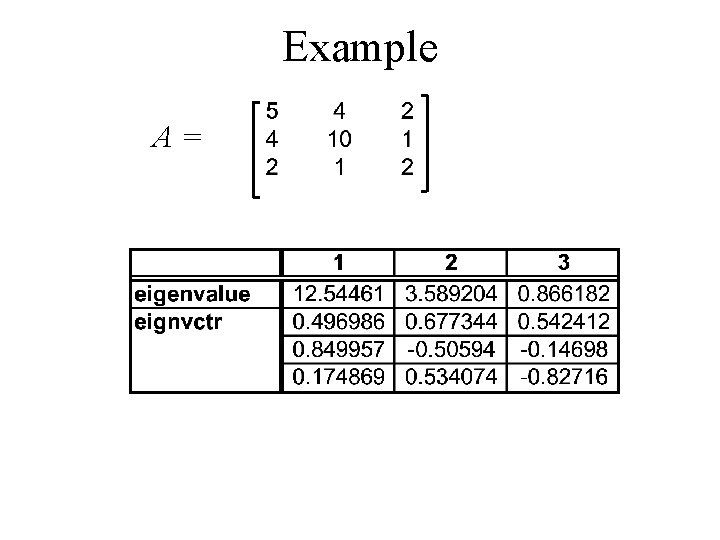 Example

$A = \begin{bmatrix} 5 & 4 & 2 \\ 4 & 10 & 1 \\ 2 & 1 & 2 \end{bmatrix}$

|  | 1 | 2 | 3 |
|---|---|---|---|
| eigenvalue | 12.54461 | 3.589204 | 0.866182 |
| eignvctr | 0.496986 | 0.677344 | 0.542412 |
|  | 0.849957 | -0.50594 | -0.14698 |
|  | 0.174869 | 0.534074 | -0.82716 |